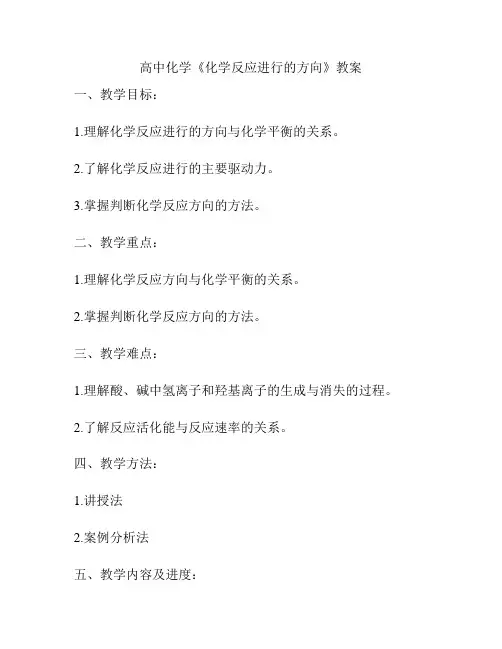 高中化学《化学反应进行的方向》教案

一、教学目标：

1.理解化学反应进行的方向与化学平衡的关系。

2.了解化学反应进行的主要驱动力。

3.掌握判断化学反应方向的方法。

二、教学重点：

1.理解化学反应方向与化学平衡的关系。

2.掌握判断化学反应方向的方法。

三、教学难点：

1.理解酸、碱中氢离子和羟基离子的生成与消失的过程。

2.了解反应活化能与反应速率的关系。

四、教学方法：

1.讲授法

2.案例分析法

五、教学内容及进度：